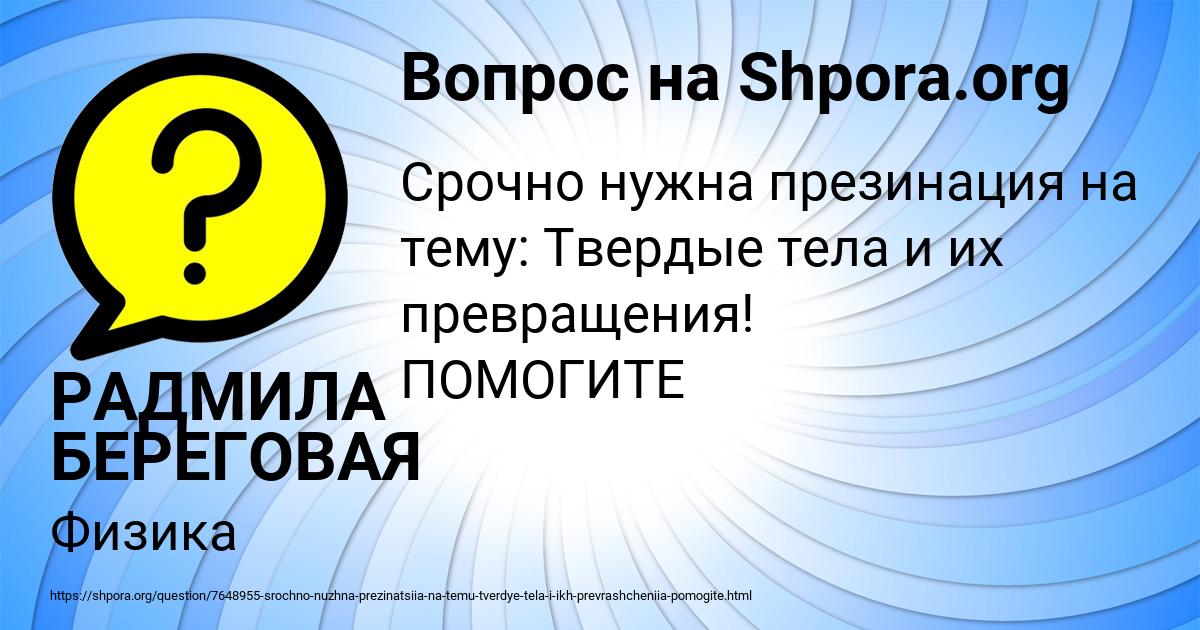 Вопрос на Shpora.org

Срочно нужна презинация на тему: Твердые тела и их превращения! ПОМОГИТЕ

РАДМИЛА БЕРЕГОВАЯ

Физика

https://shpora.org/question/7648955-srochno-nuzhna-prezinatsiia-na-temu-tverdye-tela-i-ikh-prevrashcheniia-pomogite.html